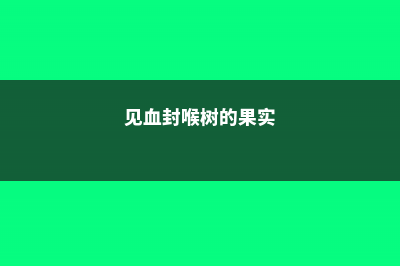 见血封喉树的果实